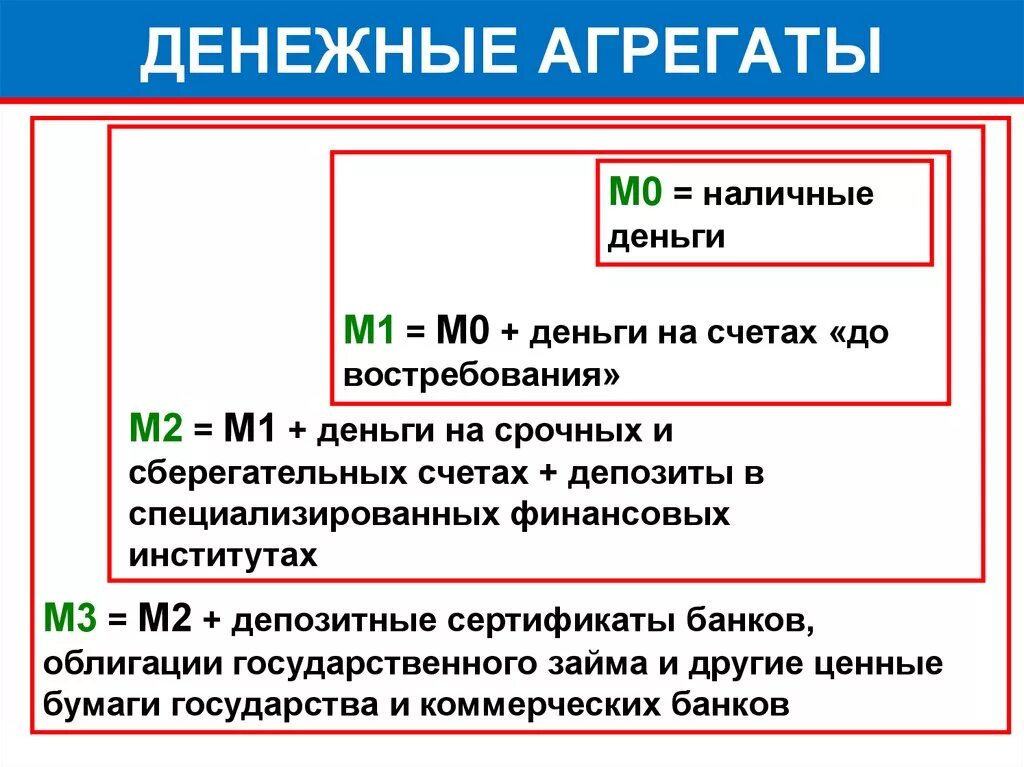 ДЕНЕЖНЫЕ АГРЕГАТЫ

М0 = наличные деньги

М1 = М0 + деньги на счетах «до востребования»

М2 = М1 + деньги на срочных и сберегательных счетах + депозиты в специализированных финансовых институтах

М3 = М2 + депозитные сертификаты банков, облигации государственного займа и другие ценные бумаги государства и коммерческих банков